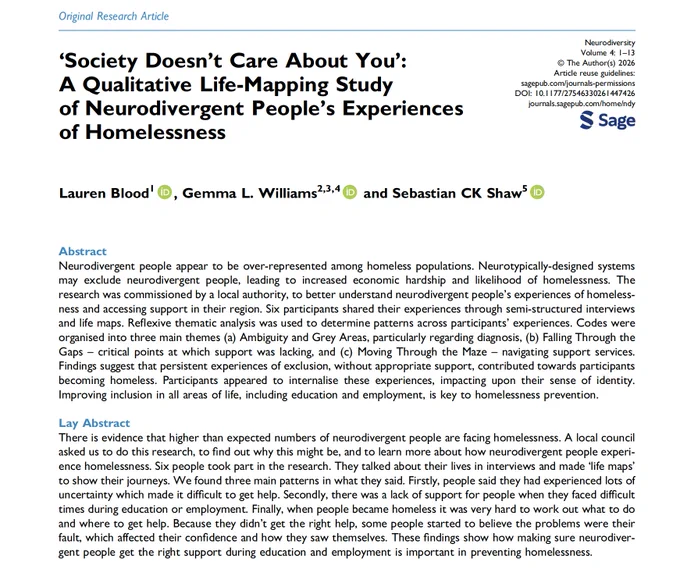 Original Research Article

'Society Doesn't Care About You': A Qualitative Life-Mapping Study of Neurodivergent People's Experiences of Homelessness

Neurodiversity
Volume 4: 1–13
© The Author(s) 2026
Article reuse guidelines: sagepub.com/journals-permissions
DOI: 10.1177/27546330261447426
journals.sagepub.com/home/ndy

Sage

Lauren Blood$^1$, Gemma L. Williams$^{2,3,4}$ and Sebastian CK Shaw$^5$

Abstract
Neurodivergent people appear to be over-represented among homeless populations. Neurotypically-designed systems may exclude neurodivergent people, leading to increased economic hardship and likelihood of homelessness. The research was commissioned by a local authority, to better understand neurodivergent people's experiences of homelessness and accessing support in their region. Six participants shared their experiences through semi-structured interviews and life maps. Reflexive thematic analysis was used to determine patterns across participants' experiences. Codes were organised into three main themes (a) Ambiguity and Grey Areas, particularly regarding diagnosis, (b) Falling Through the Gaps – critical points at which support was lacking, and (c) Moving Through the Maze – navigating support services. Findings suggest that persistent experiences of exclusion, without appropriate support, contributed towards participants becoming homeless. Participants appeared to internalise these experiences, impacting upon their sense of identity. Improving inclusion in all areas of life, including education and employment, is key to homelessness prevention.

Lay Abstract
There is evidence that higher than expected numbers of neurodivergent people are facing homelessness. A local council asked us to do this research, to find out why this might be, and to learn more about how neurodivergent people experience homelessness. Six people took part in the research. They talked about their lives in interviews and made 'life maps' to show their journeys. We found three main patterns in what they said. Firstly, people said they had experienced lots of uncertainty which made it difficult to get help. Secondly, there was a lack of support for people when they faced difficult times during education or employment. Finally, when people became homeless it was very hard to work out what to do and where to get help. Because they didn't get the right help, some people started to believe the problems were their fault, which affected their confidence and how they saw themselves. These findings show how making sure neurodivergent people get the right support during education and employment is important in preventing homelessness.